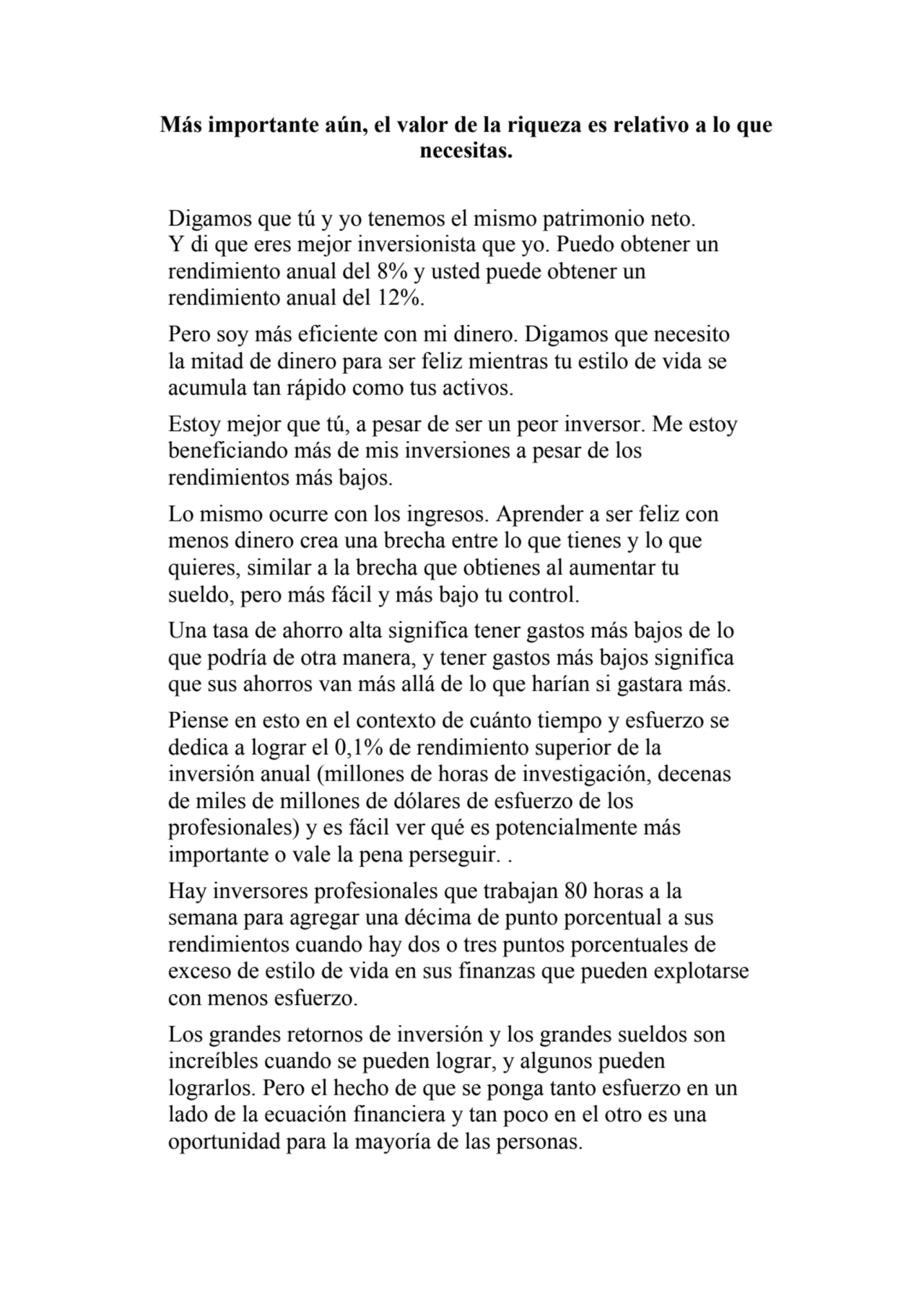 Más importante aún, el valor de la riqueza es relativo a lo que necesitas.

Digamos que tú y yo tenemos el mismo patrimonio neto.
Y di que eres mejor inversionista que yo. Puedo obtener un rendimiento anual del 8% y usted puede obtener un rendimiento anual del 12%.

Pero soy más eficiente con mi dinero. Digamos que necesito la mitad de dinero para ser feliz mientras tu estilo de vida se acumula tan rápido como tus activos.

Estoy mejor que tú, a pesar de ser un peor inversor. Me estoy beneficiando más de mis inversiones a pesar de los rendimientos más bajos.

Lo mismo ocurre con los ingresos. Aprender a ser feliz con menos dinero crea una brecha entre lo que tienes y lo que quieres, similar a la brecha que obtienes al aumentar tu sueldo, pero más fácil y más bajo tu control.

Una tasa de ahorro alta significa tener gastos más bajos de lo que podría de otra manera, y tener gastos más bajos significa que sus ahorros van más allá de lo que harían si gastara más.

Piense en esto en el contexto de cuánto tiempo y esfuerzo se dedica a lograr el 0,1% de rendimiento superior de la inversión anual (millones de horas de investigación, decenas de miles de millones de dólares de esfuerzo de los profesionales) y es fácil ver qué es potencialmente más importante o vale la pena perseguir. .

Hay inversores profesionales que trabajan 80 horas a la semana para agregar una décima de punto porcentual a sus rendimientos cuando hay dos o tres puntos porcentuales de exceso de estilo de vida en sus finanzas que pueden explotarse con menos esfuerzo.

Los grandes retornos de inversión y los grandes sueldos son increíbles cuando se pueden lograr, y algunos pueden lograrlos. Pero el hecho de que se ponga tanto esfuerzo en un lado de la ecuación financiera y tan poco en el otro es una oportunidad para la mayoría de las personas.